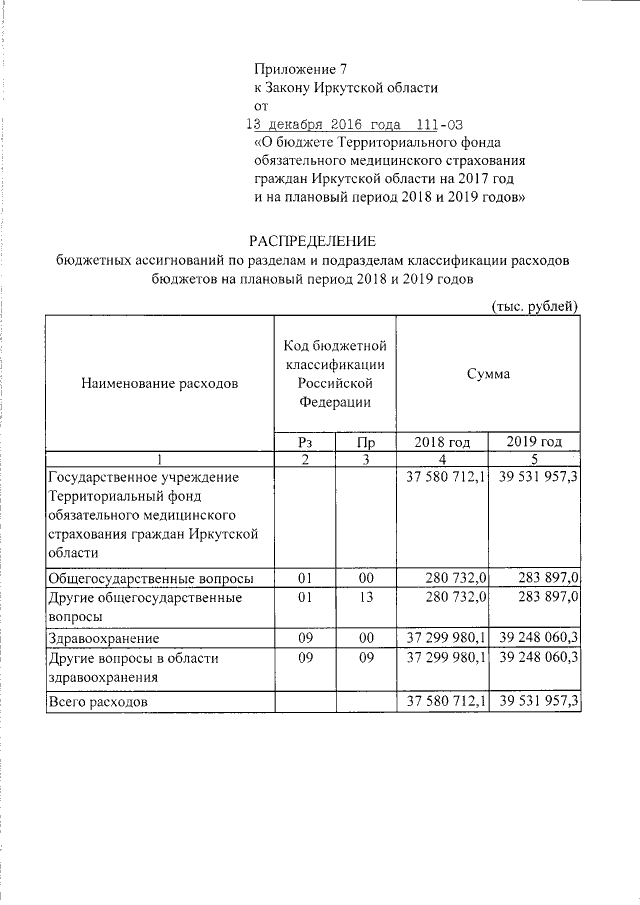 Приложение 7
к Закону Иркутской области
от
13 декабря 2016 года 111-ОЗ
«О бюджете Территориального фонда обязательного медицинского страхования граждан Иркутской области на 2017 год и на плановый период 2018 и 2019 годов»

РАСПРЕДЕЛЕНИЕ
бюджетных ассигнований по разделам и подразделам классификации расходов бюджетов на плановый период 2018 и 2019 годов

(тыс. рублей)

| Наименование расходов | Код бюджетной классификации Российской Федерации | | Сумма | |
|---|---|---|---|---|
| | Рз | Пр | 2018 год | 2019 год |
| 1 | 2 | 3 | 4 | 5 |
| Государственное учреждение Территориальный фонд обязательного медицинского страхования граждан Иркутской области | | | 37 580 712,1 | 39 531 957,3 |
| Общегосударственные вопросы | 01 | 00 | 280 732,0 | 283 897,0 |
| Другие общегосударственные вопросы | 01 | 13 | 280 732,0 | 283 897,0 |
| Здравоохранение | 09 | 00 | 37 299 980,1 | 39 248 060,3 |
| Другие вопросы в области здравоохранения | 09 | 09 | 37 299 980,1 | 39 248 060,3 |
| Всего расходов | | | 37 580 712,1 | 39 531 957,3 |